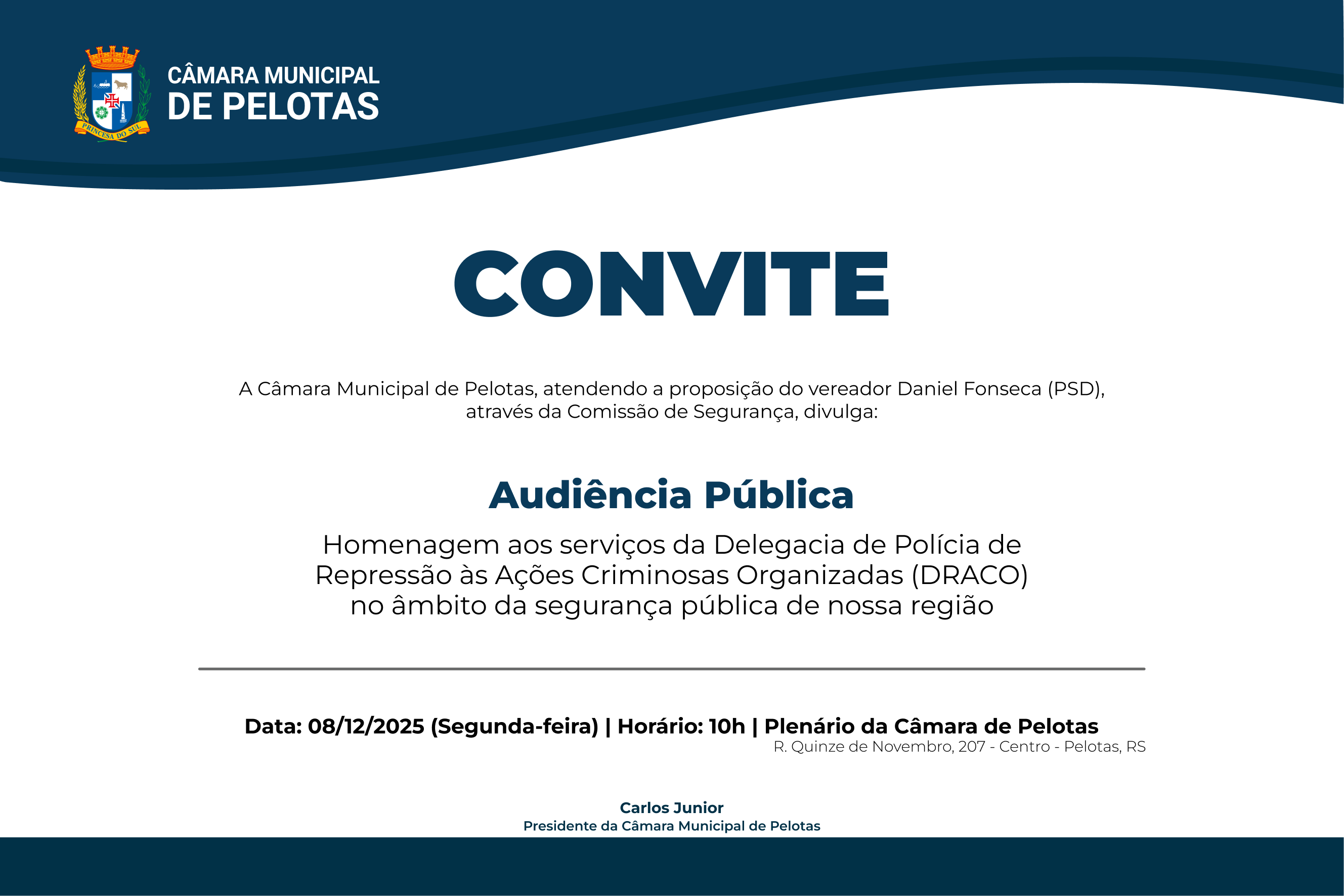 PRINCESA DO SUL

CÂMARA MUNICIPAL
DE PELOTAS

CONVITE

A Câmara Municipal de Pelotas, atendendo a proposição do vereador Daniel Fonseca (PSD), através da Comissão de Segurança, divulga:

Audiência Pública

Homenagem aos serviços da Delegacia de Polícia de Repressão às Ações Criminosas Organizadas (DRACO) no âmbito da segurança pública de nossa região

Data: 08/12/2025 (Segunda-feira) | Horário: 10h | Plenário da Câmara de Pelotas
R. Quinze de Novembro, 207 - Centro - Pelotas, RS

Carlos Junior
Presidente da Câmara Municipal de Pelotas